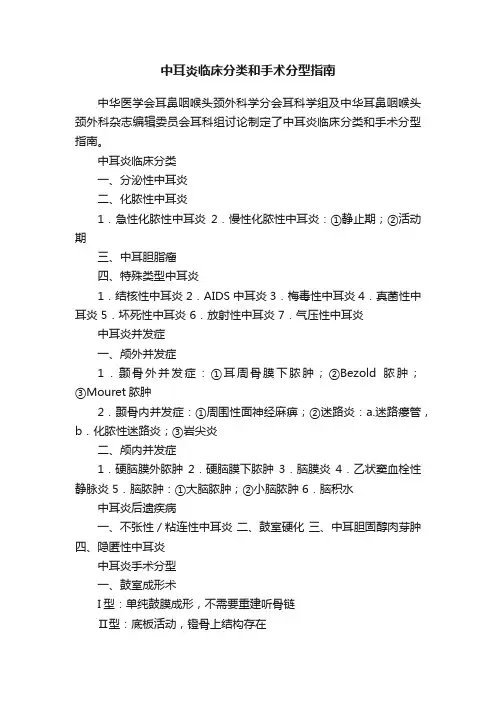 中耳炎临床分类和手术分型指南

中华医学会耳鼻咽喉头颈外科学分会耳科学组及中华耳鼻咽喉头颈外科杂志编辑委员会耳科组讨论制定了中耳炎临床分类和手术分型指南。

中耳炎临床分类

一、分泌性中耳炎

二、化脓性中耳炎

1．急性化脓性中耳炎 2．慢性化脓性中耳炎：①静止期；②活动期

三、中耳胆脂瘤

四、特殊类型中耳炎

1．结核性中耳炎 2．AIDS 中耳炎 3．梅毒性中耳炎 4．真菌性中耳炎 5．坏死性中耳炎 6．放射性中耳炎 7．气压性中耳炎

中耳炎并发症

一、颅外并发症

1．颞骨外并发症：①耳周骨膜下脓肿；②Bezold 脓肿；③Mouret 脓肿

2．颞骨内并发症：①周围性面神经麻痹；②迷路炎：a.迷路瘘管，b．化脓性迷路炎；③岩尖炎

二、颅内并发症

1．硬脑膜外脓肿 2．硬脑膜下脓肿 3．脑膜炎 4．乙状窦血栓性静脉炎 5．脑脓肿：①大脑脓肿；②小脑脓肿 6．脑积水

中耳炎后遗疾病

一、不张性／粘连性中耳炎 二、鼓室硬化 三、中耳胆固醇肉芽肿 四、隐匿性中耳炎

中耳炎手术分型

一、鼓室成形术

I型：单纯鼓膜成形，不需要重建听骨链

II型：底板活动，镫骨上结构存在